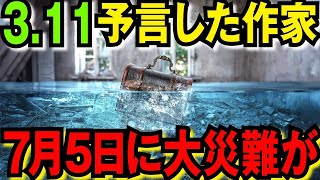 3.11予言した作家

7月5日に大災難が